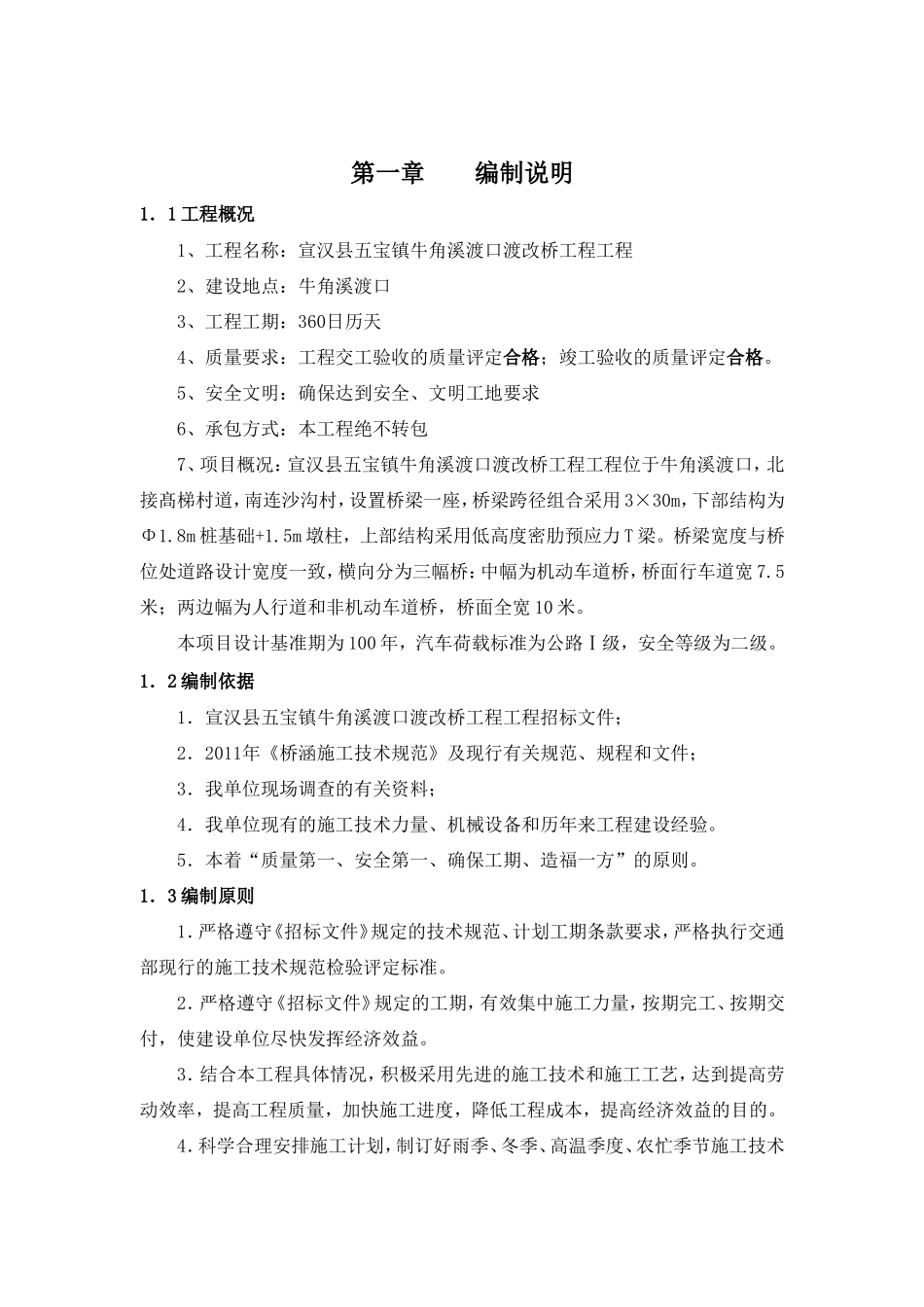 第一章　　编制说明

1．1工程概况

1、工程名称：宣汉县五宝镇牛角溪渡口渡改桥工程工程

2、建设地点：牛角溪渡口

3、工程工期：360日历天

4、质量要求：工程交工验收的质量评定合格；竣工验收的质量评定合格。

5、安全文明：确保达到安全、文明工地要求

6、承包方式：本工程绝不转包

7、项目概况：宣汉县五宝镇牛角溪渡口渡改桥工程工程位于牛角溪渡口，北接高梯村道，南连沙沟村，设置桥梁一座，桥梁跨径组合采用3×30m，下部结构为Φ1.8m桩基础+1.5m墩柱，上部结构采用低高度密肋预应力T梁。桥梁宽度与桥位处道路设计宽度一致，横向分为三幅桥：中幅为机动车道桥，桥面行车道宽7.5米；两边幅为人行道和非机动车道桥，桥面全宽10米。

本项目设计基准期为100年，汽车荷载标准为公路Ⅰ级，安全等级为二级。

1．2编制依据

1．宣汉县五宝镇牛角溪渡口渡改桥工程工程招标文件；

2．2011年《桥涵施工技术规范》及现行有关规范、规程和文件；

3．我单位现场调查的有关资料；

4．我单位现有的施工技术力量、机械设备和历年来工程建设经验。

5．本着“质量第一、安全第一、确保工期、造福一方”的原则。

1．3编制原则

1.严格遵守《招标文件》规定的技术规范、计划工期条款要求，严格执行交通部现行的施工技术规范检验评定标准。

2.严格遵守《招标文件》规定的工期，有效集中施工力量，按期完工、按期交付，使建设单位尽快发挥经济效益。

3.结合本工程具体情况，积极采用先进的施工技术和施工工艺，达到提高劳动效率，提高工程质量，加快施工进度，降低工程成本，提高经济效益的目的。

4.科学合理安排施工计划，制订好雨季、冬季、高温季度、农忙季节施工技术